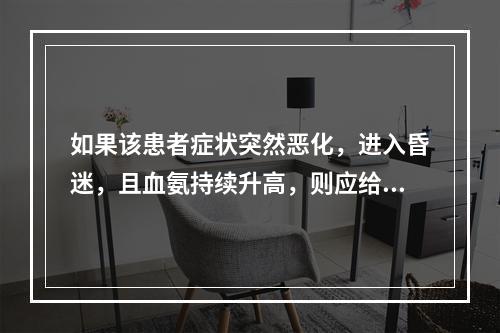 如果该患者症状突然恶化，进入昏迷，且血氨持续升高，则应给...